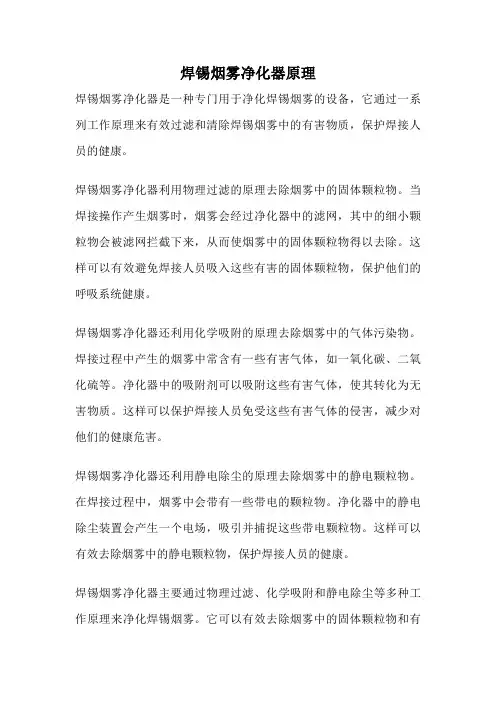 焊锡烟雾净化器原理

焊锡烟雾净化器是一种专门用于净化焊锡烟雾的设备，它通过一系列工作原理来有效过滤和清除焊锡烟雾中的有害物质，保护焊接人员的健康。

焊锡烟雾净化器利用物理过滤的原理去除烟雾中的固体颗粒物。当焊接操作产生烟雾时，烟雾会经过净化器中的滤网，其中的细小颗粒物会被滤网拦截下来，从而使烟雾中的固体颗粒物得以去除。这样可以有效避免焊接人员吸入这些有害的固体颗粒物，保护他们的呼吸系统健康。

焊锡烟雾净化器还利用化学吸附的原理去除烟雾中的气体污染物。焊接过程中产生的烟雾中常含有一些有害气体，如一氧化碳、二氧化硫等。净化器中的吸附剂可以吸附这些有害气体，使其转化为无害物质。这样可以保护焊接人员免受这些有害气体的侵害，减少对他们的健康危害。

焊锡烟雾净化器还利用静电除尘的原理去除烟雾中的静电颗粒物。在焊接过程中，烟雾中会带有一些带电的颗粒物。净化器中的静电除尘装置会产生一个电场，吸引并捕捉这些带电颗粒物。这样可以有效去除烟雾中的静电颗粒物，保护焊接人员的健康。

焊锡烟雾净化器主要通过物理过滤、化学吸附和静电除尘等多种工作原理来净化焊锡烟雾。它可以有效去除烟雾中的固体颗粒物和有